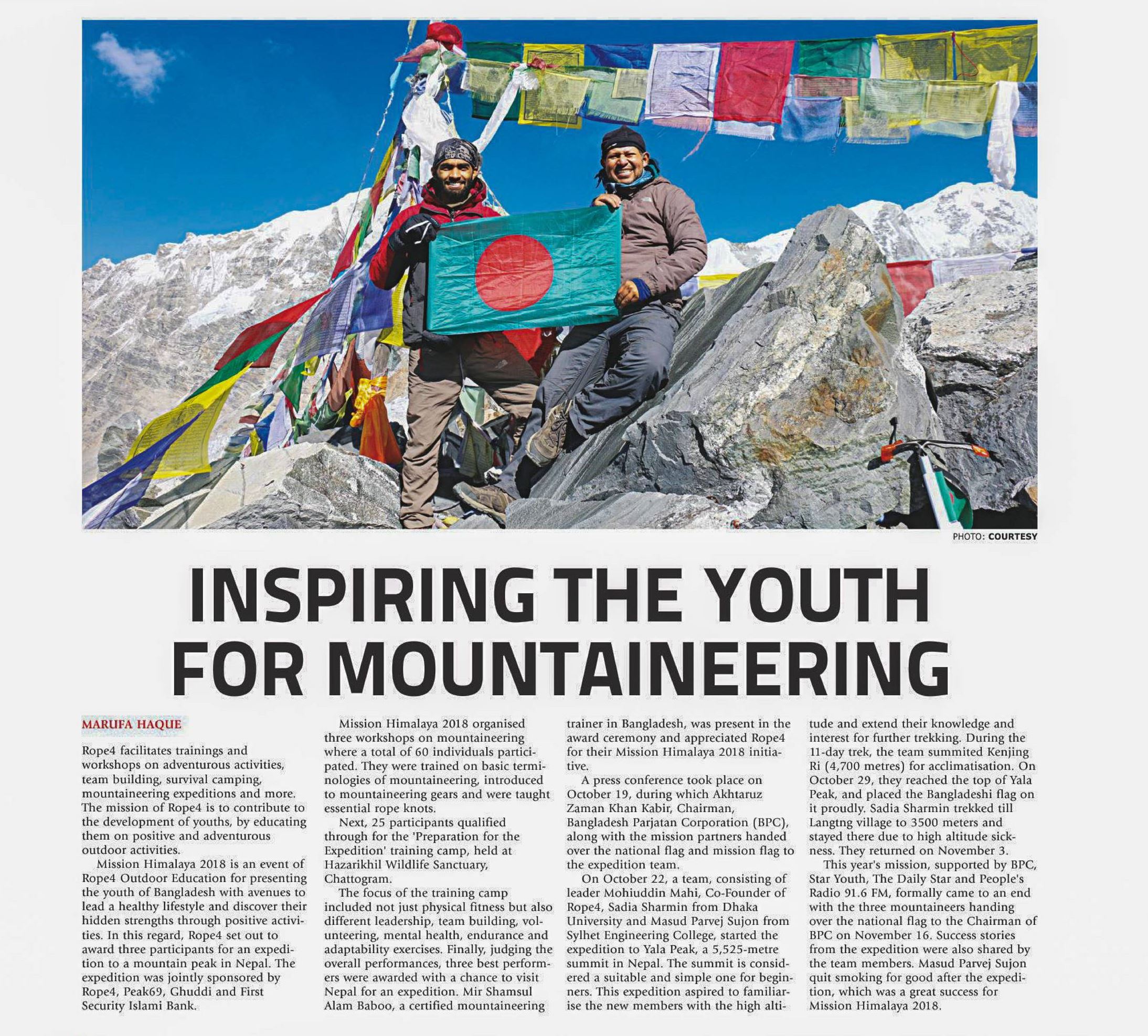 PHOTO: COURTESY

INSPIRING THE YOUTH FOR MOUNTAINEERING

MARUFA HAQUE

Rope4 facilitates trainings and workshops on adventurous activities, team building, survival camping, mountaineering expeditions and more. The mission of Rope4 is to contribute to the development of youths, by educating them on positive and adventurous outdoor activities.

Mission Himalaya 2018 is an event of Rope4 Outdoor Education for presenting the youth of Bangladesh with avenues to lead a healthy lifestyle and discover their hidden strengths through positive activities. In this regard, Rope4 set out to award three participants for an expedition to a mountain peak in Nepal. The expedition was jointly sponsored by Rope4, Peak69, Ghuddi and First Security Islami Bank.

Mission Himalaya 2018 organised three workshops on mountaineering where a total of 60 individuals participated. They were trained on basic terminologies of mountaineering, introduced to mountaineering gears and were taught essential rope knots.

Next, 25 participants qualified through for the 'Preparation for the Expedition' training camp, held at Hazarikhil Wildlife Sanctuary, Chattogram.

The focus of the training camp included not just physical fitness but also different leadership, team building, volunteering, mental health, endurance and adaptability exercises. Finally, judging the overall performances, three best performers were awarded with a chance to visit Nepal for an expedition. Mir Shamsul Alam Baboo, a certified mountaineering trainer in Bangladesh, was present in the award ceremony and appreciated Rope4 for their Mission Himalaya 2018 initiative.

A press conference took place on October 19, during which Akhtaruz Zaman Khan Kabir, Chairman, Bangladesh Parjatan Corporation (BPC), along with the mission partners handed over the national flag and mission flag to the expedition team.

On October 22, a team, consisting of leader Mohiuddin Mahi, Co-Founder of Rope4, Sadia Sharmin from Dhaka University and Masud Parvej Sujon from Sylhet Engineering College, started the expedition to Yala Peak, a 5,525-metre summit in Nepal. The summit is considered a suitable and simple one for beginners. This expedition aspired to familiarise the new members with the high altitude and extend their knowledge and interest for further trekking. During the 11-day trek, the team summited Kenjing Ri (4,700 metres) for acclimatisation. On October 29, they reached the top of Yala Peak, and placed the Bangladeshi flag on it proudly. Sadia Sharmin trekked till Langtng village to 3500 meters and stayed there due to high altitude sickness. They returned on November 3.

This year's mission, supported by BPC, Star Youth, The Daily Star and People's Radio 91.6 FM, formally came to an end with the three mountaineers handing over the national flag to the Chairman of BPC on November 16. Success stories from the expedition were also shared by the team members. Masud Parvej Sujon quit smoking for good after the expedition, which was a great success for Mission Himalaya 2018.